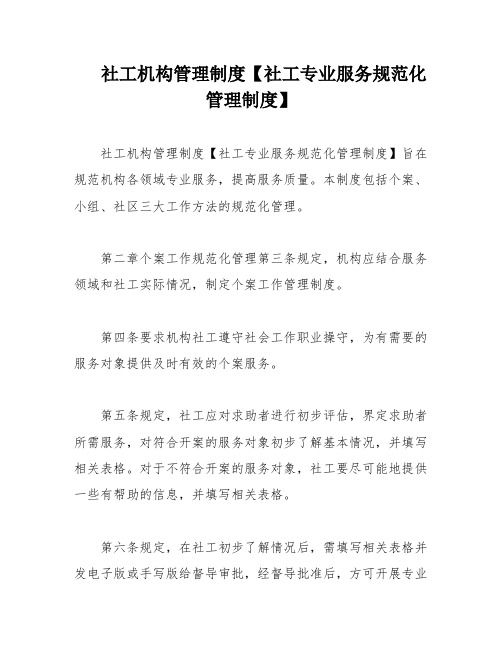 社工机构管理制度【社工专业服务规范化管理制度】

社工机构管理制度【社工专业服务规范化管理制度】旨在规范机构各领域专业服务，提高服务质量。本制度包括个案、小组、社区三大工作方法的规范化管理。

第二章个案工作规范化管理第三条规定，机构应结合服务领域和社工实际情况，制定个案工作管理制度。

第四条要求机构社工遵守社会工作职业操守，为有需要的服务对象提供及时有效的个案服务。

第五条规定，社工应对求助者进行初步评估，界定求助者所需服务，对符合开案的服务对象初步了解基本情况，并填写相关表格。对于不符合开案的服务对象，社工要尽可能地提供一些有帮助的信息，并填写相关表格。

第六条规定，在社工初步了解情况后，需填写相关表格并发电子版或手写版给督导审批，经督导批准后，方可开展专业